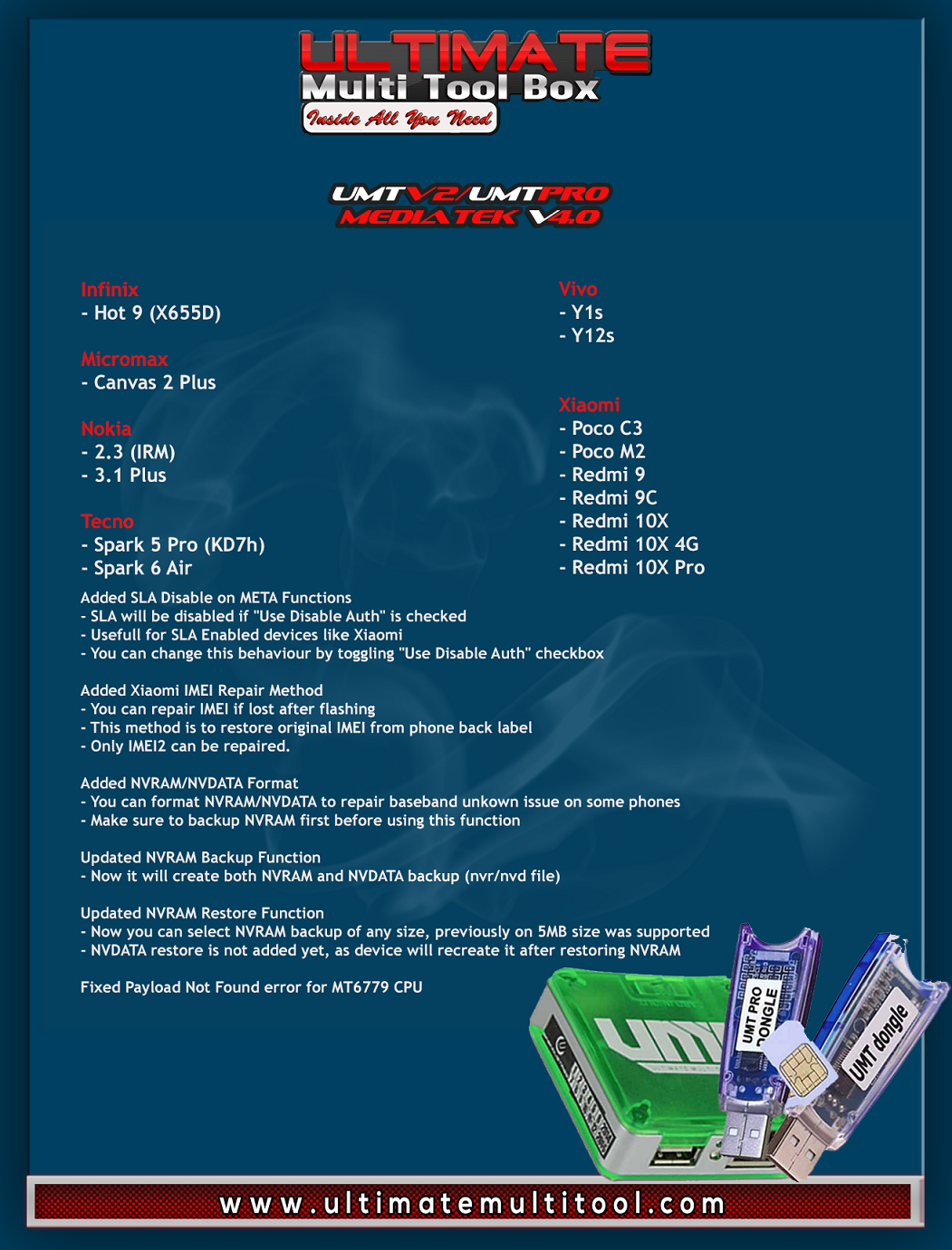 ULTIMATE
Multi Tool Box
Inside All You Need

UMTV2/UMTPRO
MEDIATEK V4.0

Infinix
- Hot 9 (X655D)

Micromax
- Canvas 2 Plus

Nokia
- 2.3 (IRM)
- 3.1 Plus

Tecno
- Spark 5 Pro (KD7h)
- Spark 6 Air

Vivo
- Y1s
- Y12s

Xiaomi
- Poco C3
- Poco M2
- Redmi 9
- Redmi 9C
- Redmi 10X
- Redmi 10X 4G
- Redmi 10X Pro

Added SLA Disable on META Functions
- SLA will be disabled if "Use Disable Auth" is checked
- Usefull for SLA Enabled devices like Xiaomi
- You can change this behaviour by toggling "Use Disable Auth" checkbox

Added Xiaomi IMEI Repair Method
- You can repair IMEI if lost after flashing
- This method is to restore original IMEI from phone back label
- Only IMEI2 can be repaired.

Added NVRAM/NVDATA Format
- You can format NVRAM/NVDATA to repair baseband unkown issue on some phones
- Make sure to backup NVRAM first before using this function

Updated NVRAM Backup Function
- Now it will create both NVRAM and NVDATA backup (nvr/nvd file)

Updated NVRAM Restore Function
- Now you can select NVRAM backup of any size, previously on 5MB size was supported
- NVDATA restore is not added yet, as device will recreate it after restoring NVRAM

Fixed Payload Not Found error for MT6779 CPU

UMT
UMT PRO DONGLE
UMT dongle

www.ultimatemultitool.com